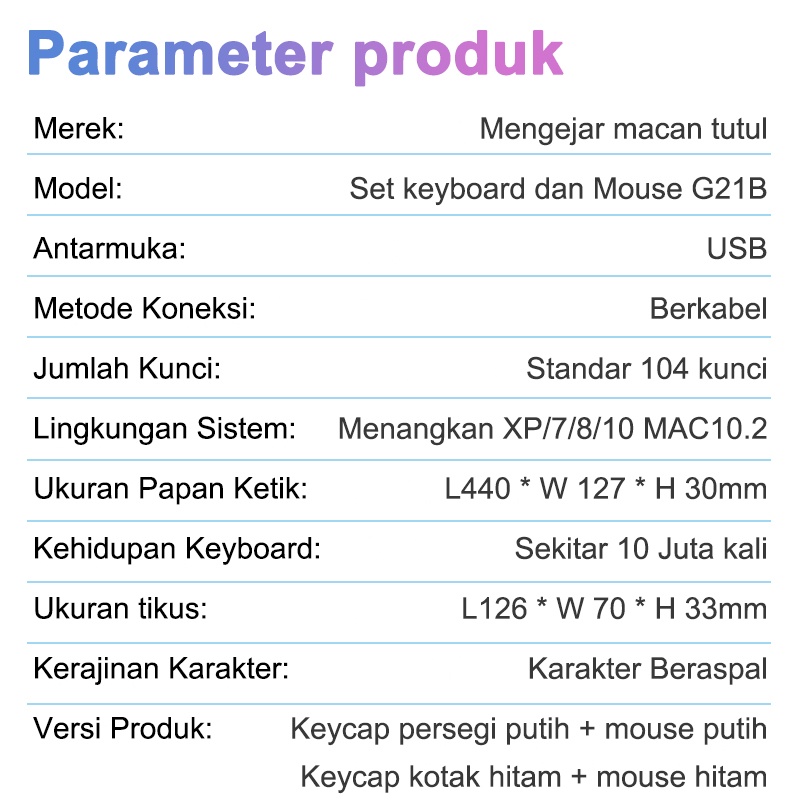 Parameter produk

Merek: Mengejar macan tutul

Model: Set keyboard dan Mouse G21B

Antarmuka: USB

Metode Koneksi: Berkabel

Jumlah Kunci: Standar 104 kunci

Lingkungan Sistem: Menangkan XP/7/8/10 MAC10.2

Ukuran Papan Ketik: L440 * W 127 * H 30mm

Kehidupan Keyboard: Sekitar 10 Juta kali

Ukuran tikus: L126 * W 70 * H 33mm

Kerajinan Karakter: Karakter Beraspal

Versi Produk: Keycap persegi putih + mouse putih
Keycap kotak hitam + mouse hitam